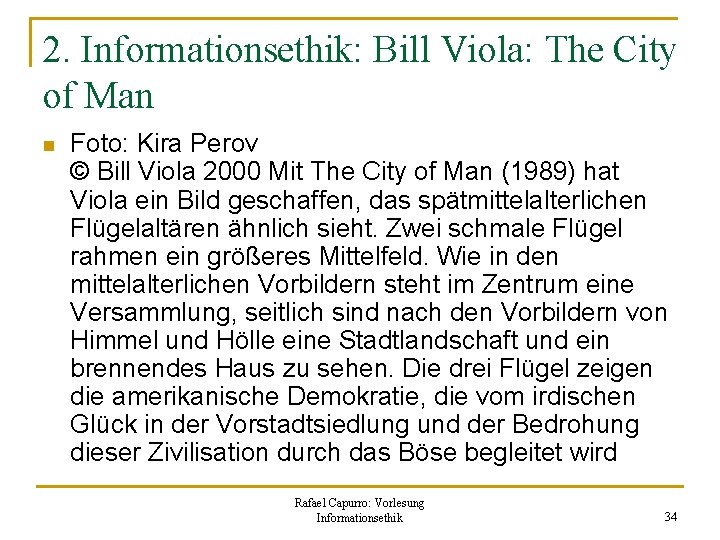 2. Informationsethik: Bill Viola: The City of Man

Foto: Kira Perov
© Bill Viola 2000 Mit The City of Man (1989) hat Viola ein Bild geschaffen, das spätmittelalterlichen Flügelaltären ähnlich sieht. Zwei schmale Flügel rahmen ein größeres Mittelfeld. Wie in den mittelalterlichen Vorbildern steht im Zentrum eine Versammlung, seitlich sind nach den Vorbildern von Himmel und Hölle eine Stadtlandschaft und ein brennendes Haus zu sehen. Die drei Flügel zeigen die amerikanische Demokratie, die vom irdischen Glück in der Vorstadtsiedlung und der Bedrohung dieser Zivilisation durch das Böse begleitet wird

Rafael Capurro: Vorlesung Informationsethik

34